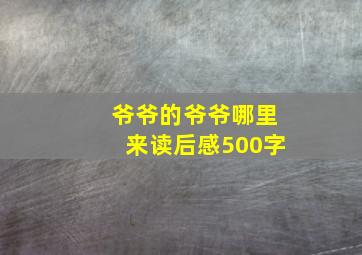 爷爷的爷爷哪里来读后感500字